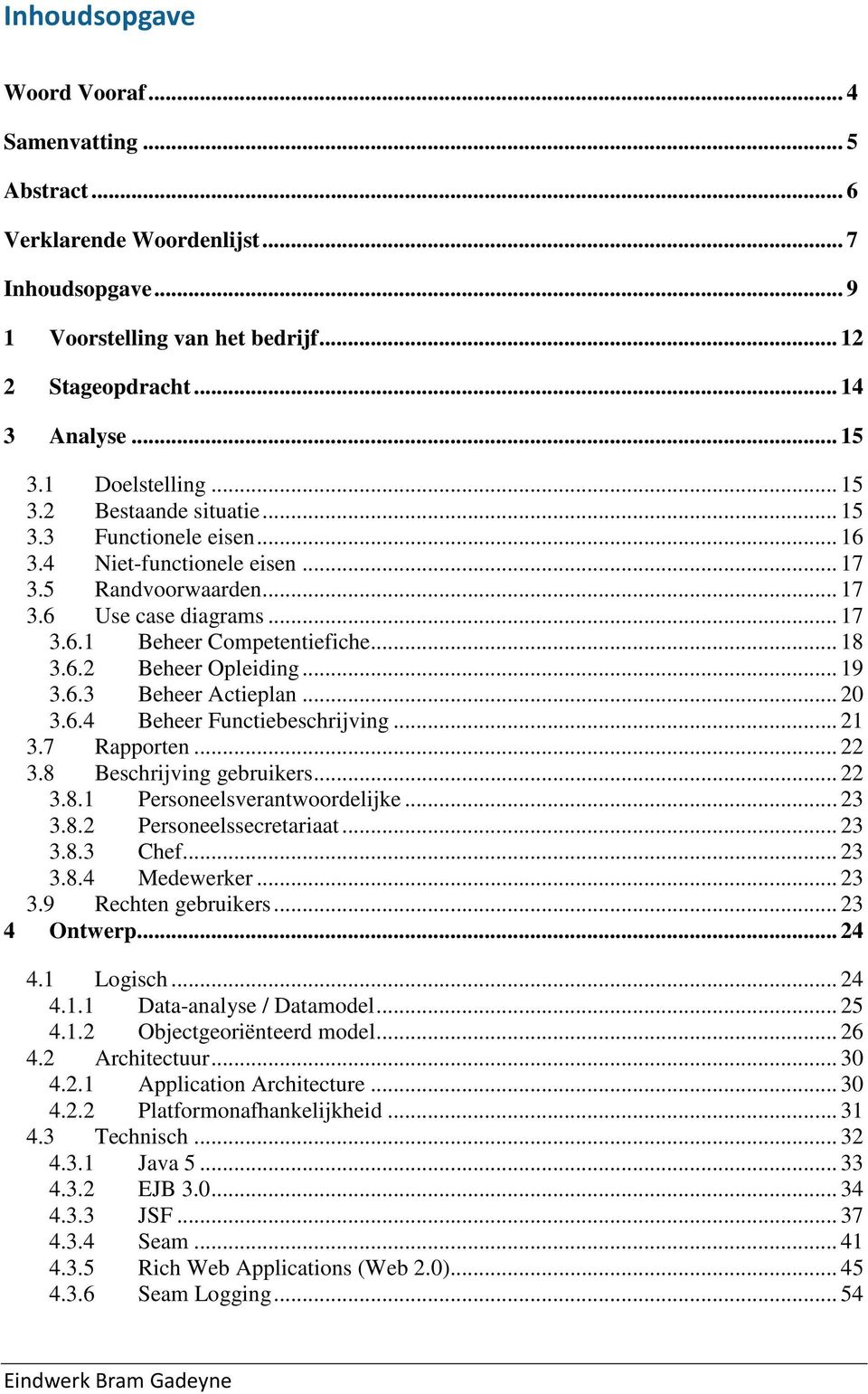 Inhoudsopgave

Woord Vooraf ... 4

Samenvatting ... 5

Abstract ... 6

Verklarende Woordenlijst ... 7

Inhoudsopgave ... 9

1 Voorstelling van het bedrijf ... 12

2 Stageopdracht ... 14

3 Analyse ... 15

3.1 Doelstelling ... 15
3.2 Bestaande situatie ... 15
3.3 Functionele eisen ... 16
3.4 Niet-functionele eisen ... 17
3.5 Randvoorwaarden ... 17
3.6 Use case diagrams ... 17
3.6.1 Beheer Competentiefiche ... 18
3.6.2 Beheer Opleiding ... 19
3.6.3 Beheer Actieplan ... 20
3.6.4 Beheer Functiebeschrijving ... 21
3.7 Rapporten ... 22
3.8 Beschrijving gebruikers ... 22
3.8.1 Personeelsverantwoordelijke ... 23
3.8.2 Personeelssecretariaat ... 23
3.8.3 Chef ... 23
3.8.4 Medewerker ... 23
3.9 Rechten gebruikers ... 23
4 Ontwerp ... 24

4.1 Logisch ... 24
4.1.1 Data-analyse / Datamodel ... 25
4.1.2 Objectgeoriënteerd model ... 26
4.2 Architectuur ... 30
4.2.1 Application Architecture ... 30
4.2.2 Platformonafhankelijkheid ... 31
4.3 Technisch ... 32
4.3.1 Java 5 ... 33
4.3.2 EJB 3.0 ... 34
4.3.3 JSF ... 37
4.3.4 Seam ... 41
4.3.5 Rich Web Applications (Web 2.0) ... 45
4.3.6 Seam Logging ... 54

Eindwerk Bram Gadeyne